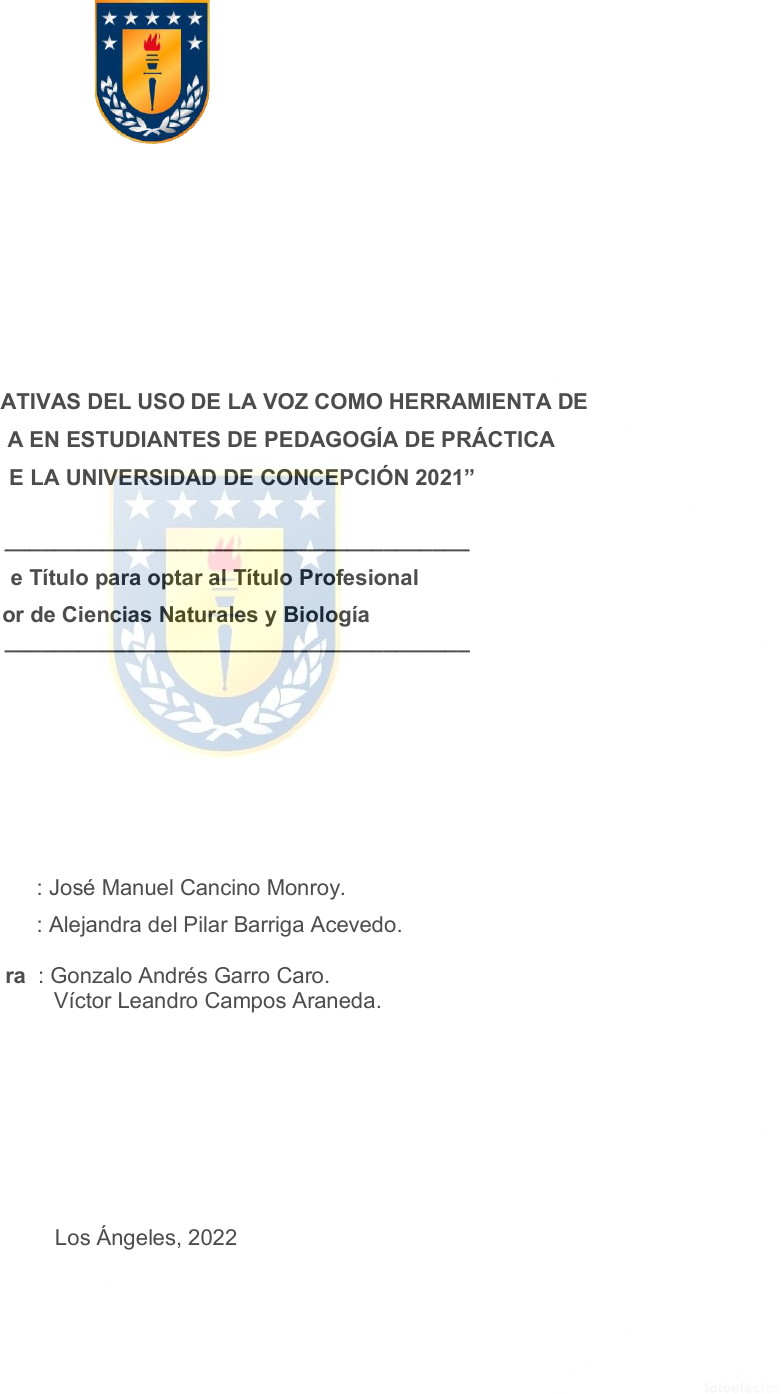 ATIVAS DEL USO DE LA VOZ COMO HERRAMIENTA DE
A EN ESTUDIANTES DE PEDAGOGÍA DE PRÁCTICA
E LA UNIVERSIDAD DE CONCEPCIÓN 2021”

e Título para optar al Título Profesional
or de Ciencias Naturales y Biología

: José Manuel Cancino Monroy.

: Alejandra del Pilar Barriga Acevedo.

ra : Gonzalo Andrés Garro Caro.
Víctor Leandro Campos Araneda.

Los Ángeles, 2022